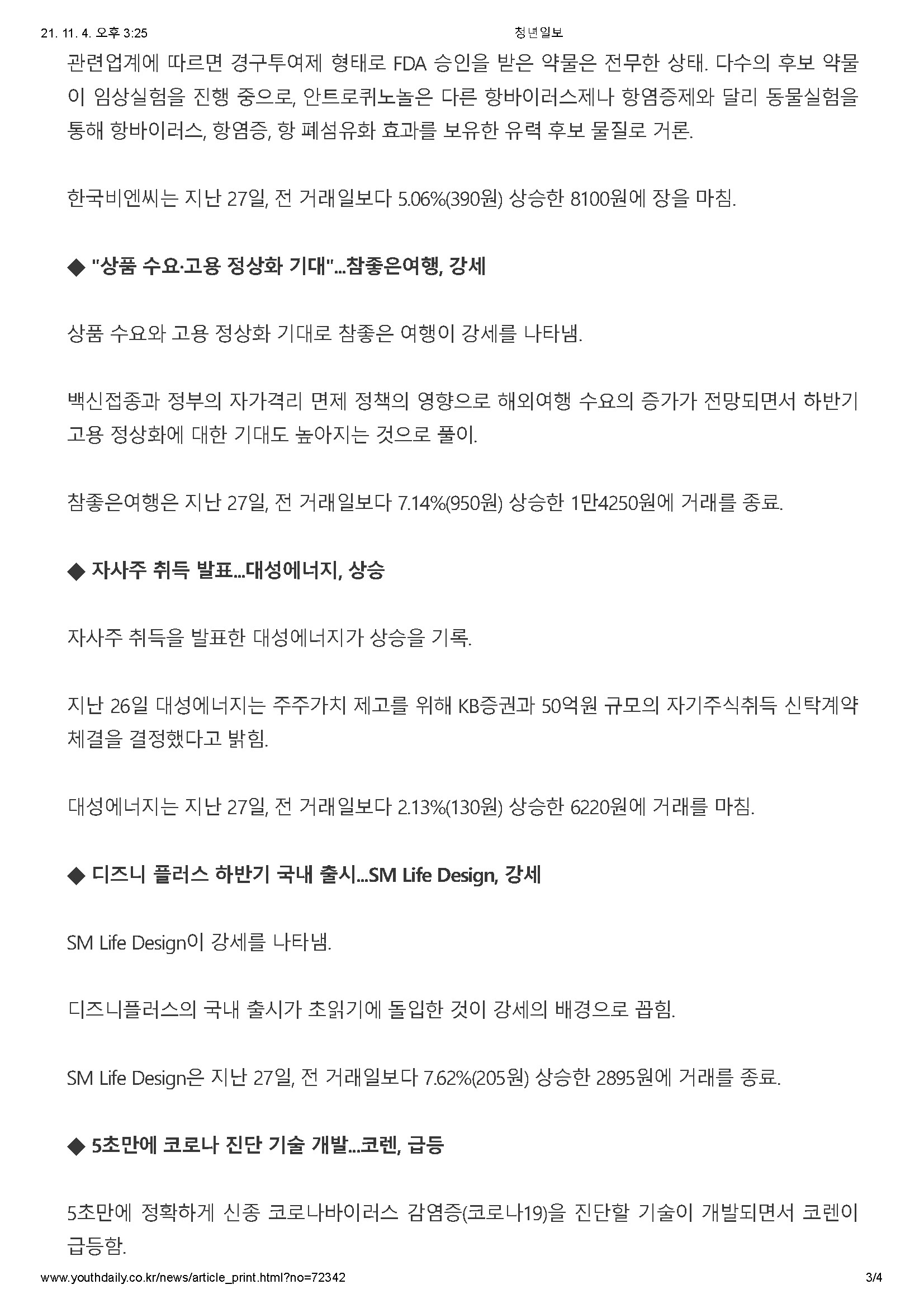 21. 11. 4. 오후 3:25 청년일보

관련업계에 따르면 경구투여제 형태로 FDA 승인을 받은 약물은 전무한 상태. 다수의 후보 약물이 임상실험을 진행 중으로, 안트로퀴노놀은 다른 항바이러스제나 항염증제와 달리 동물실험을 통해 항바이러스, 항염증, 항 폐섬유화 효과를 보유한 유력 후보 물질로 거론.

한국비엔씨는 지난 27일, 전 거래일보다 5.06%(390원) 상승한 8100원에 장을 마침.

◆ "상품 수요·고용 정상화 기대"...참좋은여행, 강세

상품 수요와 고용 정상화 기대로 참좋은 여행이 강세를 나타냄.

백신접종과 정부의 자가격리 면제 정책의 영향으로 해외여행 수요의 증가가 전망되면서 하반기 고용 정상화에 대한 기대도 높아지는 것으로 풀이.

참좋은여행은 지난 27일, 전 거래일보다 7.14%(950원) 상승한 1만4250원에 거래를 종료.

◆ 자사주 취득 발표...대성에너지, 상승

자사주 취득을 발표한 대성에너지가 상승을 기록.

지난 26일 대성에너지는 주주가치 제고를 위해 KB증권과 50억원 규모의 자기주식취득 신탁계약 체결을 결정했다고 밝힘.

대성에너지는 지난 27일, 전 거래일보다 2.13%(130원) 상승한 6220원에 거래를 마침.

◆ 디즈니 플러스 하반기 국내 출시...SM Life Design, 강세

SM Life Design이 강세를 나타냄.

디즈니플러스의 국내 출시가 초읽기에 돌입한 것이 강세의 배경으로 꼽힘.

SM Life Design은 지난 27일, 전 거래일보다 7.62%(205원) 상승한 2895원에 거래를 종료.

◆ 5초만에 코로나 진단 기술 개발...코렌, 급등

5초만에 정확하게 신종 코로나바이러스 감염증(코로나19)을 진단할 기술이 개발되면서 코렌이 급등함.

www.youthdaily.co.kr/news/article_print.html?no=72342 3/4